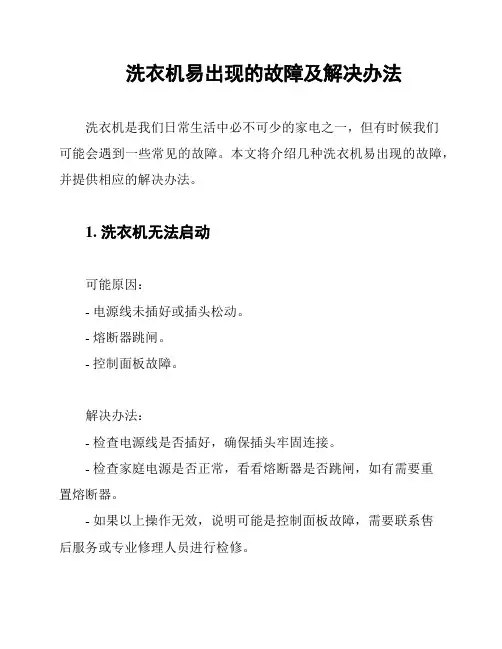 洗衣机易出现的故障及解决办法

洗衣机是我们日常生活中必不可少的家电之一，但有时候我们可能会遇到一些常见的故障。本文将介绍几种洗衣机易出现的故障，并提供相应的解决办法。

1. 洗衣机无法启动

可能原因：

- 电源线未插好或插头松动。

- 熔断器跳闸。

- 控制面板故障。

解决办法：

- 检查电源线是否插好，确保插头牢固连接。

- 检查家庭电源是否正常，看看熔断器是否跳闸，如有需要重置熔断器。

- 如果以上操作无效，说明可能是控制面板故障，需要联系售后服务或专业修理人员进行检修。